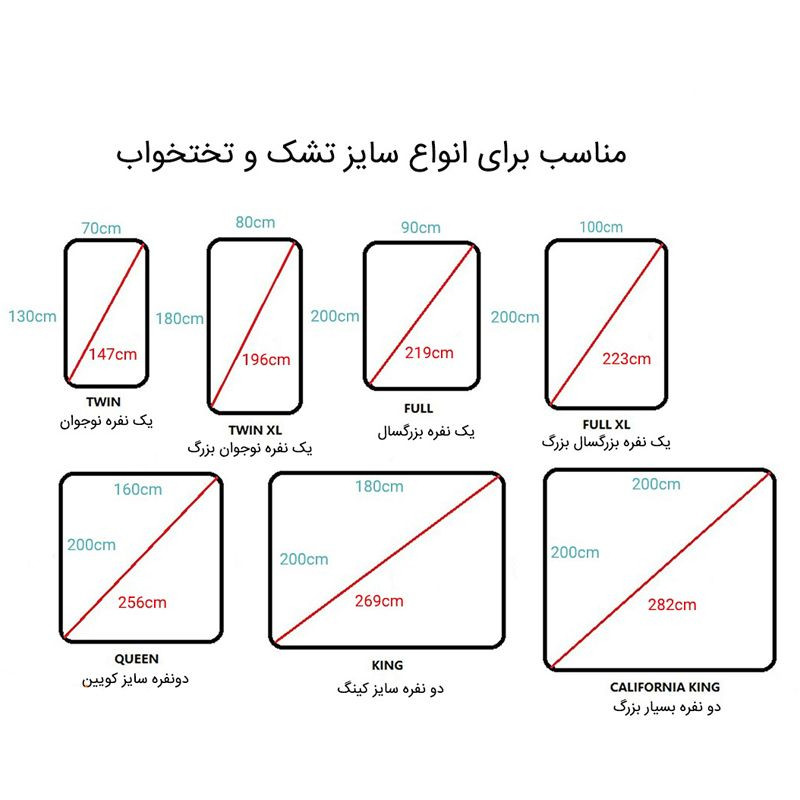 مناسب برای انواع سایز تشک و تختخواب

70cm
130cm
147cm
TWIN
یک نفره نوجوان

80cm
180cm
196cm
TWIN XL
یک نفره نوجوان بزرگ

90cm
200cm
219cm
FULL
یک نفره بزرگسال

100cm
200cm
223cm
FULL XL
یک نفره بزرگسال بزرگ

160cm
200cm
256cm
QUEEN
دونفره سایز کویین

180cm
200cm
269cm
KING
دو نفره سایز کینگ

200cm
200cm
282cm
CALIFORNIA KING
دو نفره بسیار بزرگ